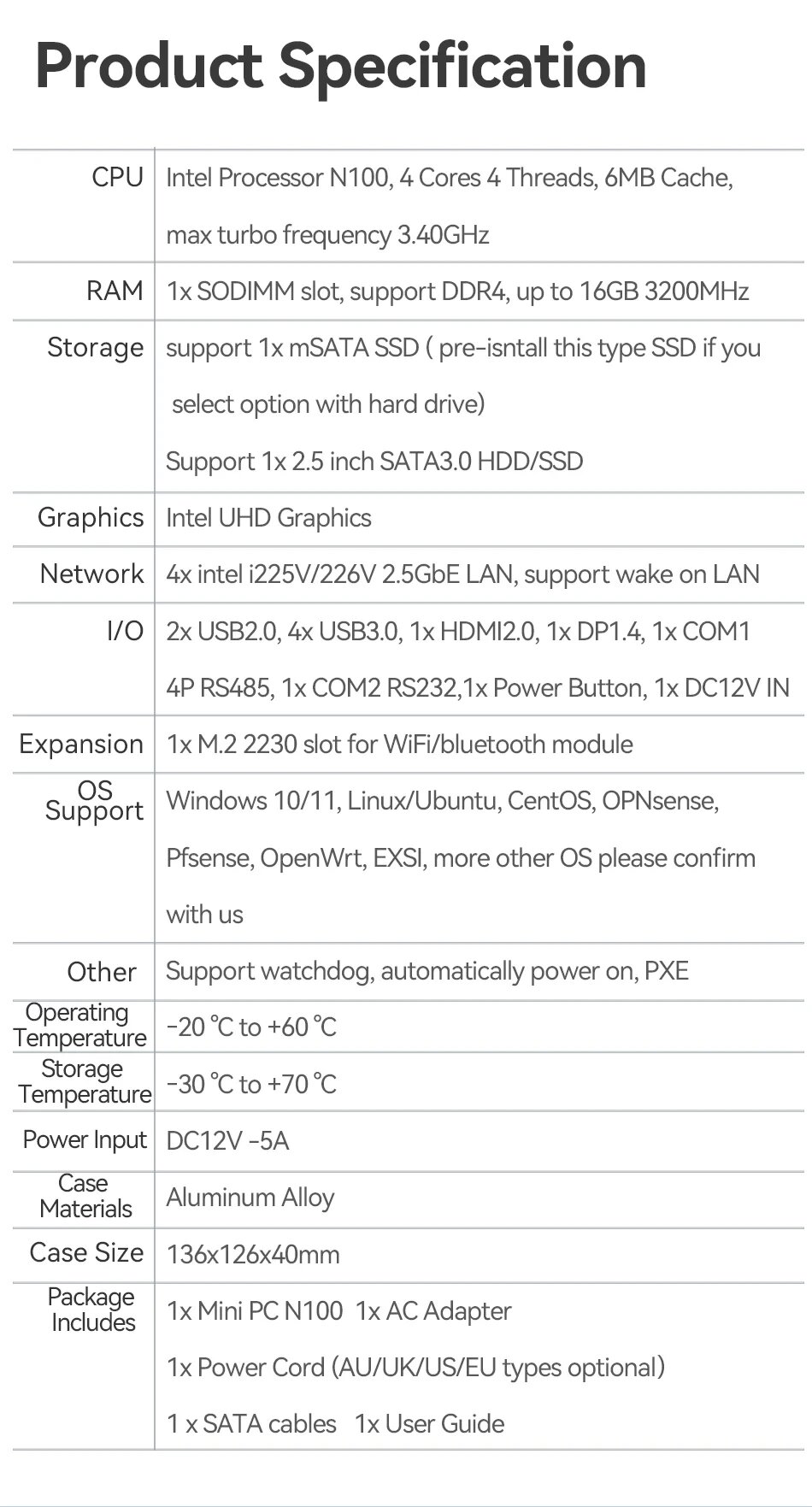 Product Specification

| | |
|---|---|
| CPU | Intel Processor N100, 4 Cores 4 Threads, 6MB Cache, max turbo frequency 3.40GHz |
| RAM | 1x SODIMM slot, support DDR4, up to 16GB 3200MHz |
| Storage | support 1x mSATA SSD ( pre-isntall this type SSD if you select option with hard drive) Support 1x 2.5 inch SATA3.0 HDD/SSD |
| Graphics | Intel UHD Graphics |
| Network | 4x intel i225V/226V 2.5GbE LAN, support wake on LAN |
| I/O | 2x USB2.0, 4x USB3.0, 1x HDMI2.0, 1x DP1.4, 1x COM1 4P RS485, 1x COM2 RS232,1x Power Button, 1x DC12V IN |
| Expansion | 1x M.2 2230 slot for WiFi/bluetooth module |
| OS Support | Windows 10/11, Linux/Ubuntu, CentOS, OPNsense, Pfsense, OpenWrt, EXSI, more other OS please confirm with us |
| Other | Support watchdog, automatically power on, PXE |
| Operating Temperature | -20 ℃ to +60 ℃ |
| Storage Temperature | -30 ℃ to +70 ℃ |
| Power Input | DC12V -5A |
| Case Materials | Aluminum Alloy |
| Case Size | 136x126x40mm |
| Package Includes | 1x Mini PC N100 1x AC Adapter 1x Power Cord (AU/UK/US/EU types optional) 1 x SATA cables 1x User Guide |